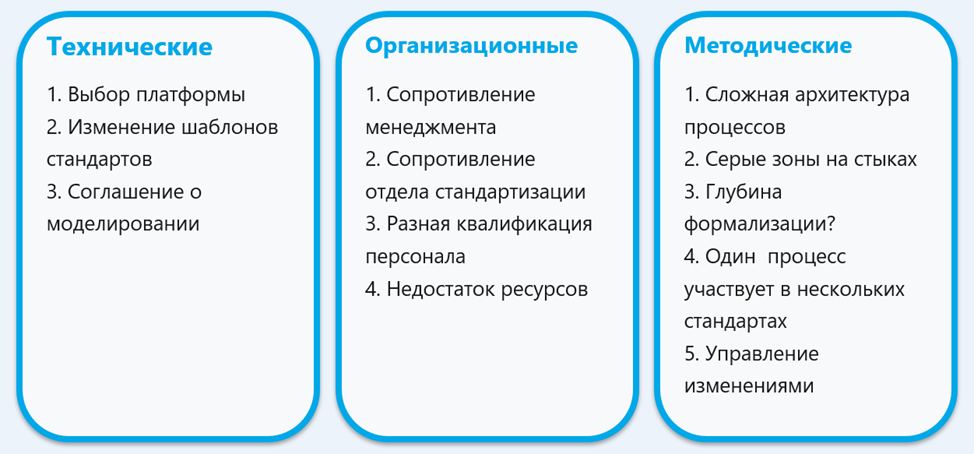 Технические

1. Выбор платформы
2. Изменение шаблонов стандартов
3. Соглашение о моделировании

Организационные

1. Сопротивление менеджмента
2. Сопротивление отдела стандартизации
3. Разная квалификация персонала
4. Недостаток ресурсов

Методические

1. Сложная архитектура процессов
2. Серые зоны на стыках
3. Глубина формализации?
4. Один процесс участвует в нескольких стандартах
5. Управление изменениями